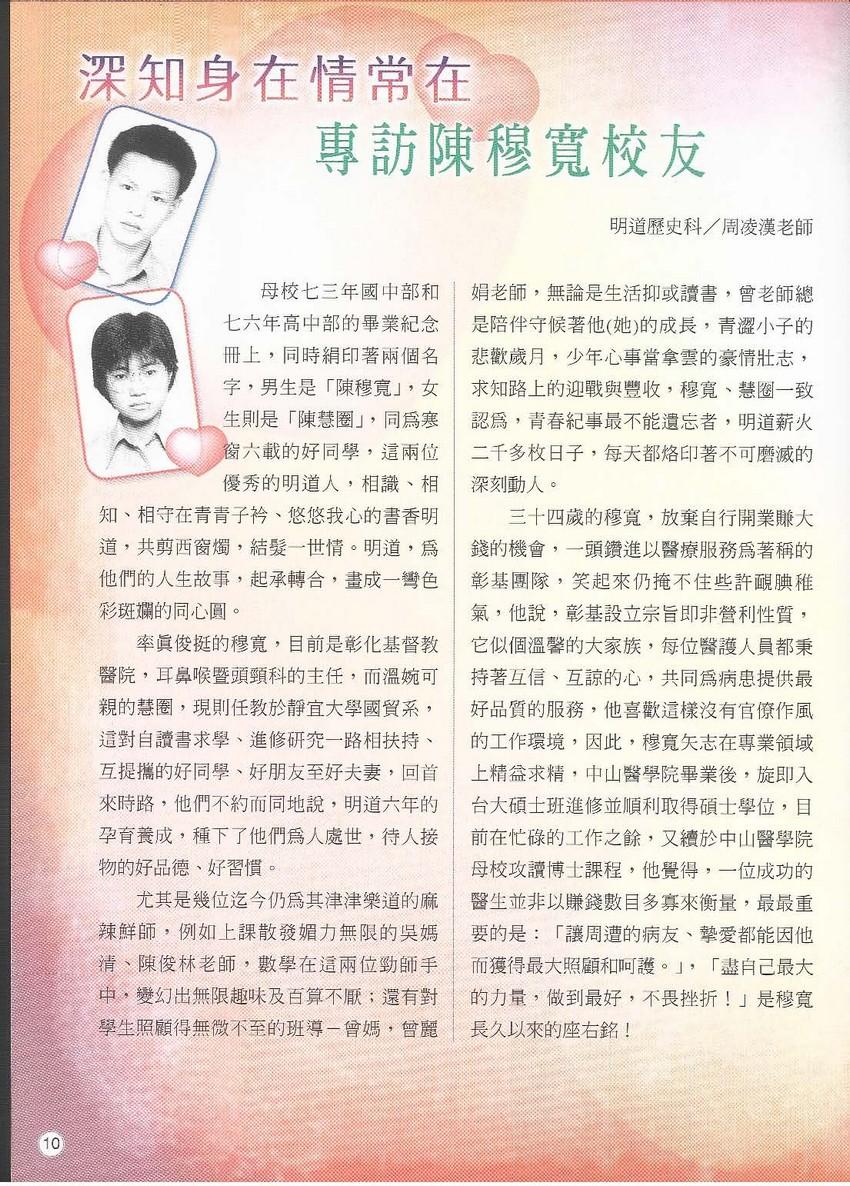 深知身在情常在
專訪陳穆寬校友

明道歷史科／周凌漢老師

母校七三年國中部和七六年高中部的畢業紀念冊上，同時絹印著兩個名字，男生是「陳穆寬」，女生則是「陳慧圈」，同爲寒窗六載的好同學，這兩位優秀的明道人，相識、相知、相守在青青子衿、悠悠我心的書香明道，共剪西窗燭，結髮一世情。明道，爲他們的人生故事，起承轉合，畫成一彎色彩斑斕的同心圓。

率眞俊挺的穆寬，目前是彰化基督教醫院，耳鼻喉暨頭頸科的主任，而溫婉可親的慧圈，現則任教於靜宜大學國貿系，這對自讀書求學、進修研究一路相扶持、互提攜的好同學、好朋友至好夫妻，回首來時路，他們不約而同地說，明道六年的孕育養成，種下了他們爲人處世，待人接物的好品德、好習慣。

尤其是幾位迄今仍爲其津津樂道的麻辣鮮師，例如上課散發媚力無限的吳媽清、陳俊林老師，數學在這兩位勁師手中，變幻出無限趣味及百算不厭；還有對學生照顧得無微不至的班導－曾媽，曾麗娟老師，無論是生活抑或讀書，曾老師總是陪伴守候著他(她)的成長，青澀小子的悲歡歲月，少年心事當拿雲的豪情壯志，求知路上的迎戰與豐收，穆寬、慧圈一致認爲，青春紀事最不能遺忘者，明道薪火二千多枚日子，每天都烙印著不可磨滅的深刻動人。

三十四歲的穆寬，放棄自行開業賺大錢的機會，一頭鑽進以醫療服務爲著稱的彰基團隊，笑起來仍掩不住些許靦腆稚氣，他說，彰基設立宗旨即非營利性質，它似個溫馨的大家族，每位醫護人員都秉持著互信、互諒的心，共同爲病患提供最好品質的服務，他喜歡這樣沒有官僚作風的工作環境，因此，穆寬矢志在專業領域上精益求精，中山醫學院畢業後，旋即入台大碩士班進修並順利取得碩士學位，目前在忙碌的工作之餘，又續於中山醫學院母校攻讀博士課程，他覺得，一位成功的醫生並非以賺錢數目多寡來衡量，最最重要的是：「讓周遭的病友、摯愛都能因他而獲得最大照顧和呵護。」，「盡自己最大的力量，做到最好，不畏挫折！」是穆寬長久以來的座右銘！

10